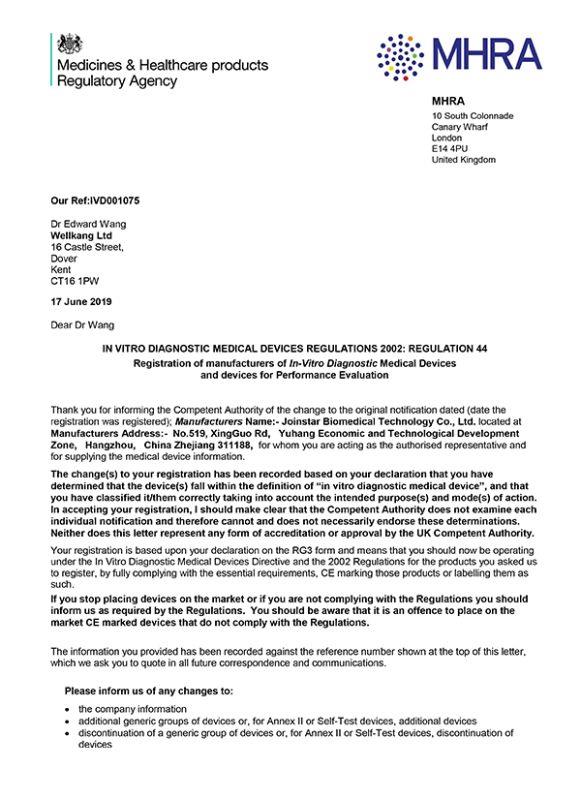 Medicines & Healthcare products Regulatory Agency

MHRA

MHRA
10 South Colonnade
Canary Wharf
London
E14 4PU
United Kingdom

Our Ref:IVD001075

Dr Edward Wang
Wellkang Ltd
16 Castle Street,
Dover
Kent
CT16 1PW

17 June 2019

Dear Dr Wang

IN VITRO DIAGNOSTIC MEDICAL DEVICES REGULATIONS 2002: REGULATION 44
Registration of manufacturers of In-Vitro Diagnostic Medical Devices and devices for Performance Evaluation

Thank you for informing the Competent Authority of the change to the original notification dated (date the registration was registered); Manufacturers Name:- Joinstar Biomedical Technology Co., Ltd. located at Manufacturers Address:- No.519, XingGuo Rd, Yuhang Economic and Technological Development Zone, Hangzhou, China Zhejiang 311188, for whom you are acting as the authorised representative and for supplying the medical device information.

The change(s) to your registration has been recorded based on your declaration that you have determined that the device(s) fall within the definition of "in vitro diagnostic medical device", and that you have classified it/them correctly taking into account the intended purpose(s) and mode(s) of action. In accepting your registration, I should make clear that the Competent Authority does not examine each individual notification and therefore cannot and does not necessarily endorse these determinations. Neither does this letter represent any form of accreditation or approval by the UK Competent Authority.

Your registration is based upon your declaration on the RG3 form and means that you should now be operating under the In Vitro Diagnostic Medical Devices Directive and the 2002 Regulations for the products you asked us to register, by fully complying with the essential requirements, CE marking those products or labelling them as such.

If you stop placing devices on the market or if you are not complying with the Regulations you should inform us as required by the Regulations. You should be aware that it is an offence to place on the market CE marked devices that do not comply with the Regulations.

The information you provided has been recorded against the reference number shown at the top of this letter, which we ask you to quote in all future correspondence and communications.

Please inform us of any changes to:

• the company information
• additional generic groups of devices or, for Annex II or Self-Test devices, additional devices
• discontinuation of a generic group of devices or, for Annex II or Self-Test devices, discontinuation of devices